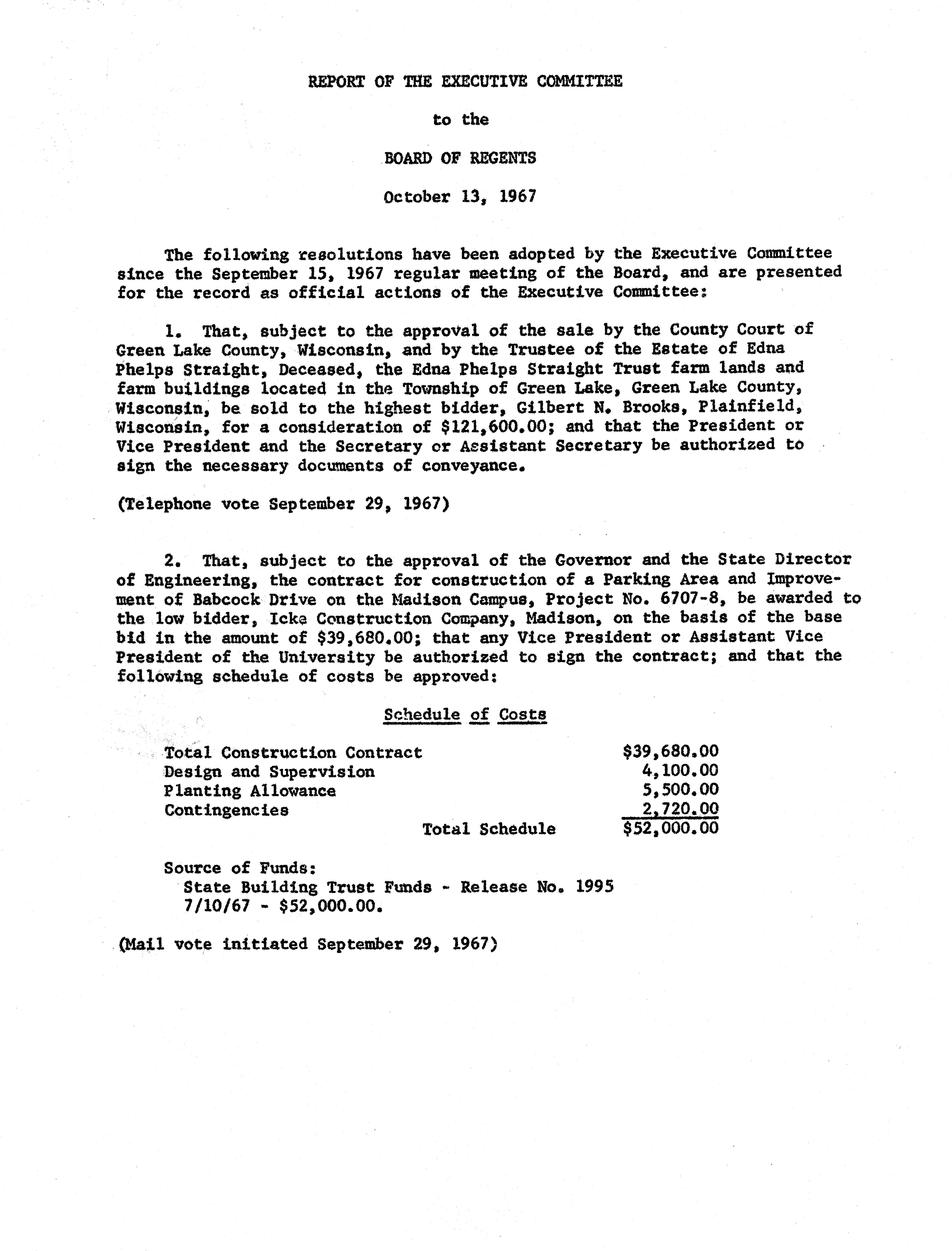 REPORT OF THE EXECUTIVE COMMITTEE

to the

BOARD OF REGENTS

October 13, 1967

The following resolutions have been adopted by the Executive Committee since the September 15, 1967 regular meeting of the Board, and are presented for the record as official actions of the Executive Committee:

1. That, subject to the approval of the sale by the County Court of Green Lake County, Wisconsin, and by the Trustee of the Estate of Edna Phelps Straight, Deceased, the Edna Phelps Straight Trust farm lands and farm buildings located in the Township of Green Lake, Green Lake County, Wisconsin, be sold to the highest bidder, Gilbert N. Brooks, Plainfield, Wisconsin, for a consideration of \$121,600.00; and that the President or Vice President and the Secretary or Assistant Secretary be authorized to sign the necessary documents of conveyance.

(Telephone vote September 29, 1967)

2. That, subject to the approval of the Governor and the State Director of Engineering, the contract for construction of a Parking Area and Improvement of Babcock Drive on the Madison Campus, Project No. 6707-8, be awarded to the low bidder, Icke Construction Company, Madison, on the basis of the base bid in the amount of \$39,680.00; that any Vice President or Assistant Vice President of the University be authorized to sign the contract; and that the following schedule of costs be approved:

Schedule of Costs

| | |
|---|---|
| Total Construction Contract | \$39,680.00 |
| Design and Supervision | 4,100.00 |
| Planting Allowance | 5,500.00 |
| Contingencies | 2,720.00 |
| Total Schedule | \$52,000.00 |

Source of Funds:
State Building Trust Funds - Release No. 1995 7/10/67 - \$52,000.00.

(Mail vote initiated September 29, 1967)